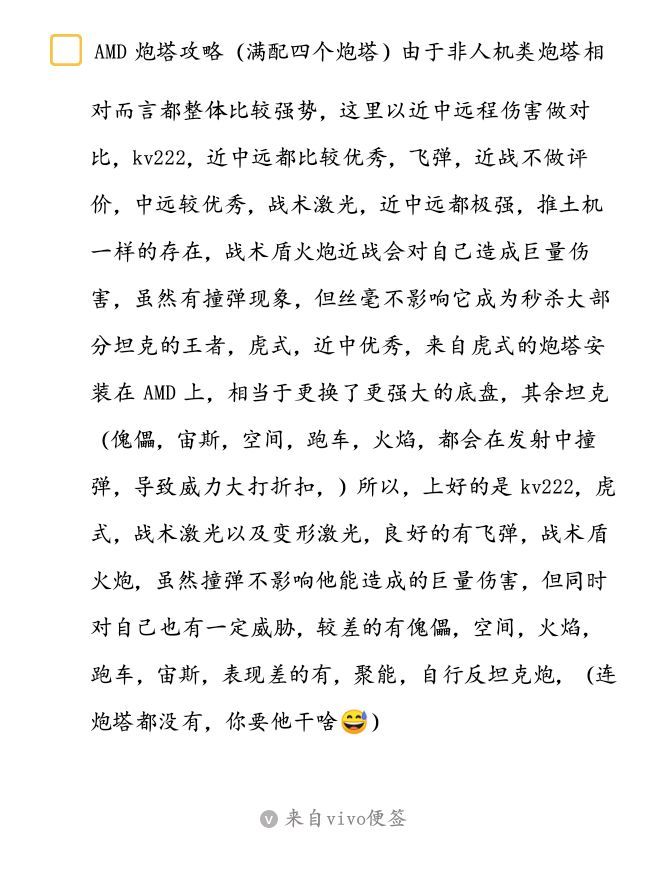 AMD 炮塔攻略（满配四个炮塔）由于非人机类炮塔相对而言都整体比较强势，这里以近中远程伤害做对比，kv222，近中远都比较优秀，飞弹，近战不做评价，中远较优秀，战术激光，近中远都极强，推土机一样的存在，战术盾火炮近战会对自己造成巨量伤害，虽然有撞弹现象，但丝毫不影响它成为秒杀大部分坦克的王者，虎式，近中优秀，来自虎式的炮塔安装在 AMD 上，相当于更换了更强大的底盘，其余坦克（傀儡，宙斯，空间，跑车，火焰，都会在发射中撞弹，导致威力大打折扣，）所以，上好的是 kv222，虎式，战术激光以及变形激光，良好的有飞弹，战术盾火炮，虽然撞弹不影响他能造成的巨量伤害，但同时对自己也有一定威胁，较差的有傀儡，空间，火焰，跑车，宙斯，表现差的有，聚能，自行反坦克炮，（连炮塔都没有，你要他干啥😅）

来自vivo便签